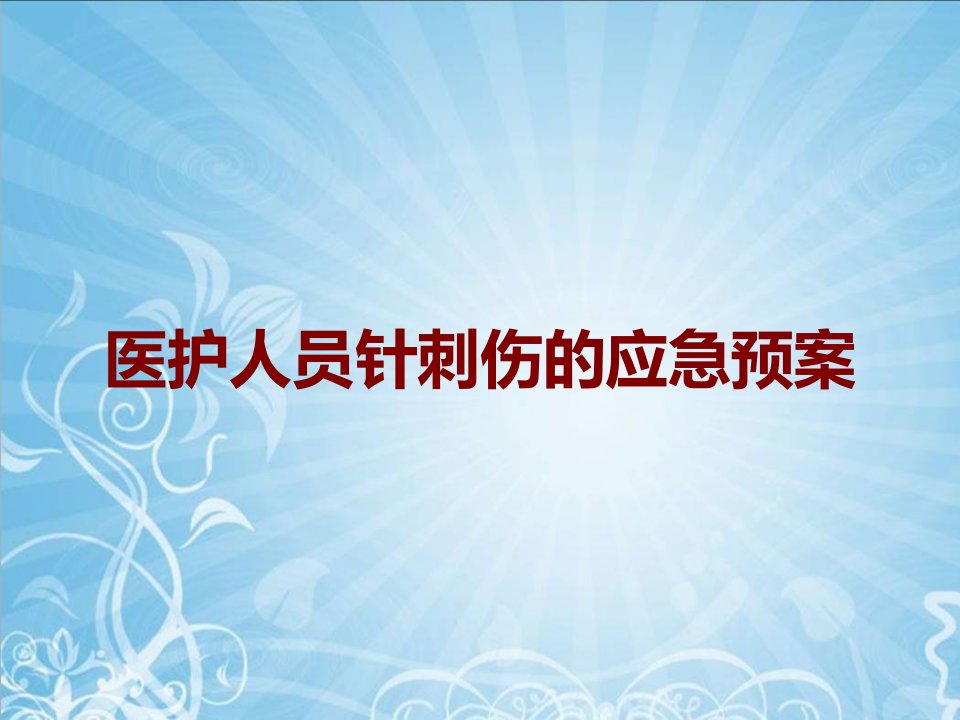 医护人员针刺伤的应急预案